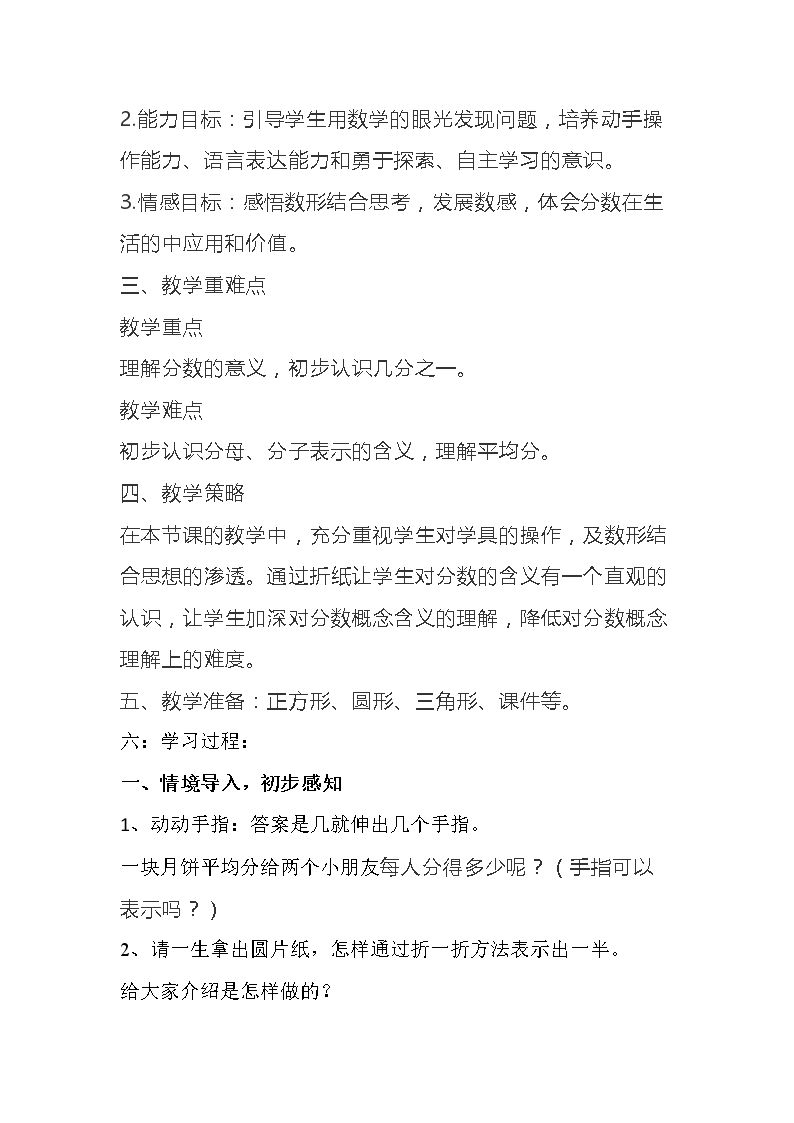 2.能力目标：引导学生用数学的眼光发现问题，培养动手操作能力、语言表达能力和勇于探索、自主学习的意识。

3.情感目标：感悟数形结合思考，发展数感，体会分数在生活的中应用和价值。

三、教学重难点

教学重点

理解分数的意义，初步认识几分之一。

教学难点

初步认识分母、分子表示的含义，理解平均分。

四、教学策略

在本节课的教学中，充分重视学生对学具的操作，及数形结合思想的渗透。通过折纸让学生对分数的含义有一个直观的认识，让学生加深对分数概念含义的理解，降低对分数概念理解上的难度。

五、教学准备：正方形、圆形、三角形、课件等。

六：学习过程：

一、情境导入，初步感知

1、动动手指：答案是几就伸出几个手指。

一块月饼平均分给两个小朋友每人分得多少呢？（手指可以表示吗？）

2、请一生拿出圆片纸，怎样通过折一折方法表示出一半。

给大家介绍是怎样做的？